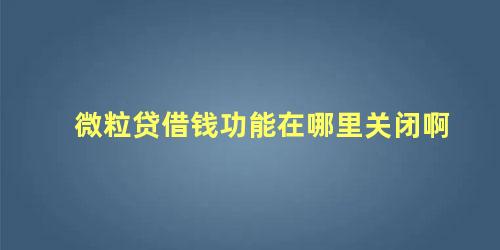 微粒贷借钱功能在哪里关闭啊